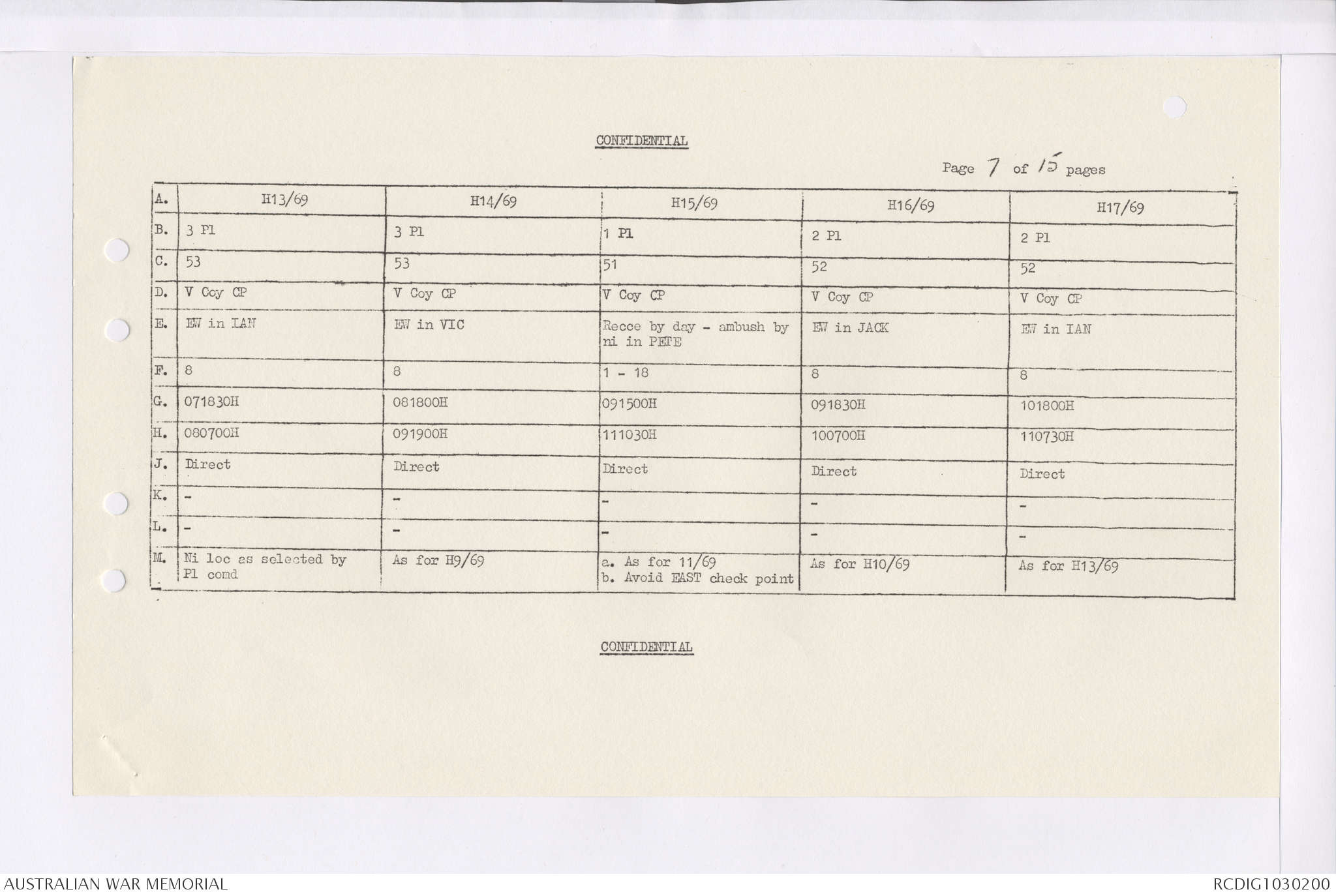 CONFIDENTIAL

Page 7 of 15 pages

| A. | H13/69 | H14/69 | H15/69 | H16/69 | H17/69 |
|---|---|---|---|---|---|
| B. | 3 Pl | 3 Pl | 1 Pl | 2 Pl | 2 Pl |
| C. | 53 | 53 | 51 | 52 | 52 |
| D. | V Coy CP | V Coy CP | V Coy CP | V Coy CP | V Coy CP |
| E. | EW in IAN | EW in VIC | Recce by day - ambush by ni in PETE | EW in JACK | EW in IAN |
| F. | 8 | 8 | 1 - 18 | 8 | 8 |
| G. | 071830H | 081800H | 091500H | 091830H | 101800H |
| H. | 080700H | 091900H | 111030H | 100700H | 110730H |
| J. | Direct | Direct | Direct | Direct | Direct |
| K. | - | - | - | - | - |
| L. | - | - | - | - | - |
| M. | Ni loc as selected by Pl comd | As for H9/69 | a. As for 11/69 b. Avoid EAST check point | As for H10/69 | As for H13/69 |

CONFIDENTIAL

AUSTRALIAN WAR MEMORIAL

RCDIG1030200